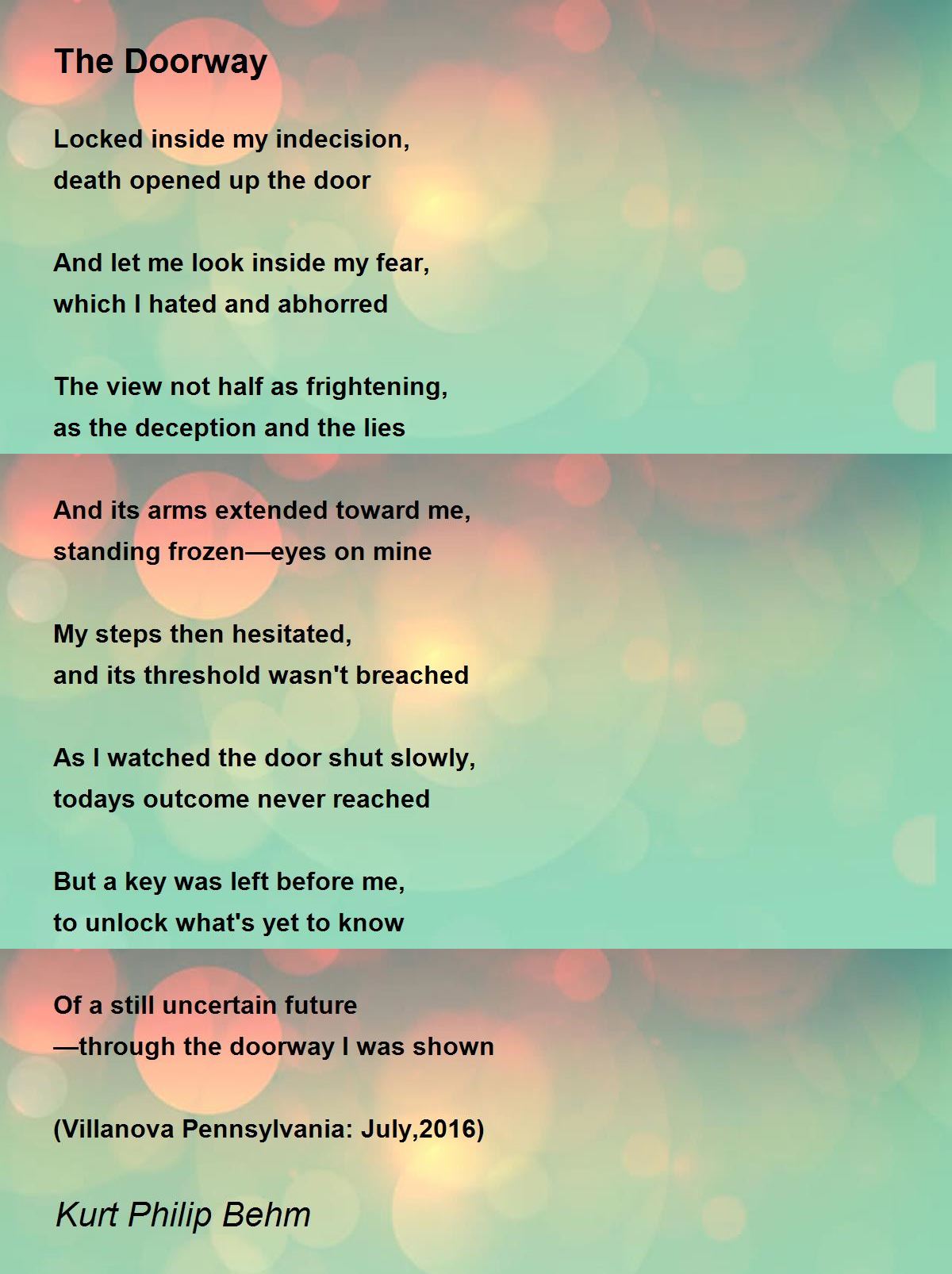 The Doorway

Locked inside my indecision,
death opened up the door

And let me look inside my fear,
which I hated and abhorred

The view not half as frightening,
as the deception and the lies

And its arms extended toward me,
standing frozen—eyes on mine

My steps then hesitated,
and its threshold wasn't breached

As I watched the door shut slowly,
todays outcome never reached

But a key was left before me,
to unlock what's yet to know

Of a still uncertain future
—through the doorway I was shown

(Villanova Pennsylvania: July,2016)

Kurt Philip Behm